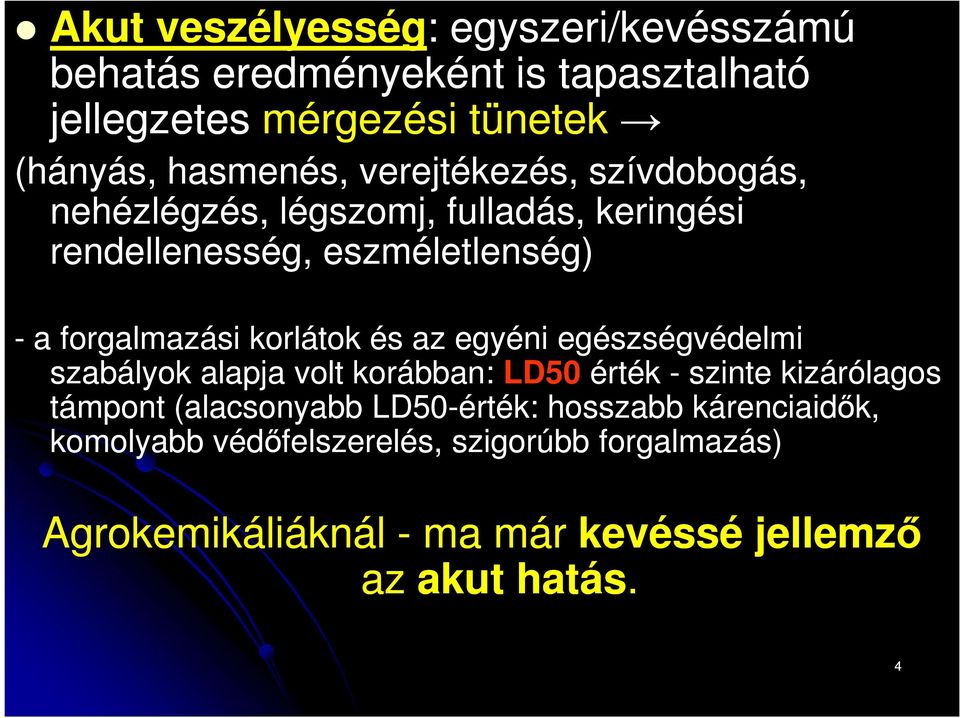 Akut veszélyesség: egyszeri/kevésszámú behatás eredményeként is tapasztalható jellegzetes mérgezési tünetek →
(hányás, hasmenés, verejtékezés, szívdobogás, nehézlégzés, légszomj, fulladás, keringési rendellenesség, eszméletlenség)

- a forgalmazási korlátok és az egyéni egészségvédelmi szabályok alapja volt korábban: LD50 érték - szinte kizárólagos támpont (alacsonyabb LD50-érték: hosszabb kárenciaidők, komolyabb védőfelszerelés, szigorúbb forgalmazás)

Agrokemikáliáknál - ma már kevéssé jellemző az akut hatás.

4